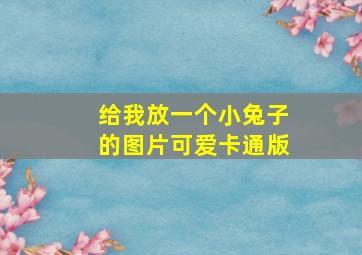 给我放一个小兔子的图片可爱卡通版